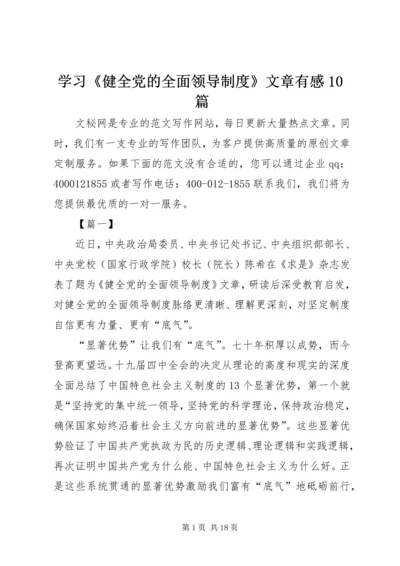 学习《健全党的全面领导制度》文章有感10篇

文秘网是专业的范文写作网站，每日更新大量热点文章。同时，我们有一支专业的写作团队，为客户提供高质量的原创文章定制服务。如果下面的范文没有合适的，您可以通过企业qq：4000121855或者写作电话：400-012-1855联系我们，我们将为您提供最优质的一对一服务。

【篇一】

近日，中央政治局委员、中央书记处书记、中央组织部部长、中央党校（国家行政学院）校长（院长）陈希在《求是》杂志发表了题为《健全党的全面领导制度》文章，研读后深受教育启发，对健全党的全面领导制度脉络更清晰、理解更深刻，对坚定制度自信更有力量、更有“底气”。

“显著优势”让我们有“底气”。七十年积厚以成势，而今登高更望远。十九届四中全会的决定从理论的高度和现实的深度全面总结了中国特色社会主义制度的13个显著优势，第一个就是“坚持党的集中统一领导，坚持党的科学理论，保持政治稳定，确保国家始终沿着社会主义方向前进的显著优势”。这些显著优势验证了中国共产党执政为民的历史逻辑、理论逻辑和实践逻辑，再次证明中国共产党为什么能、中国特色社会主义为什么好。正是这些系统贯通的显著优势激励我们富有“底气”地砥砺前行，

第1页 共18页